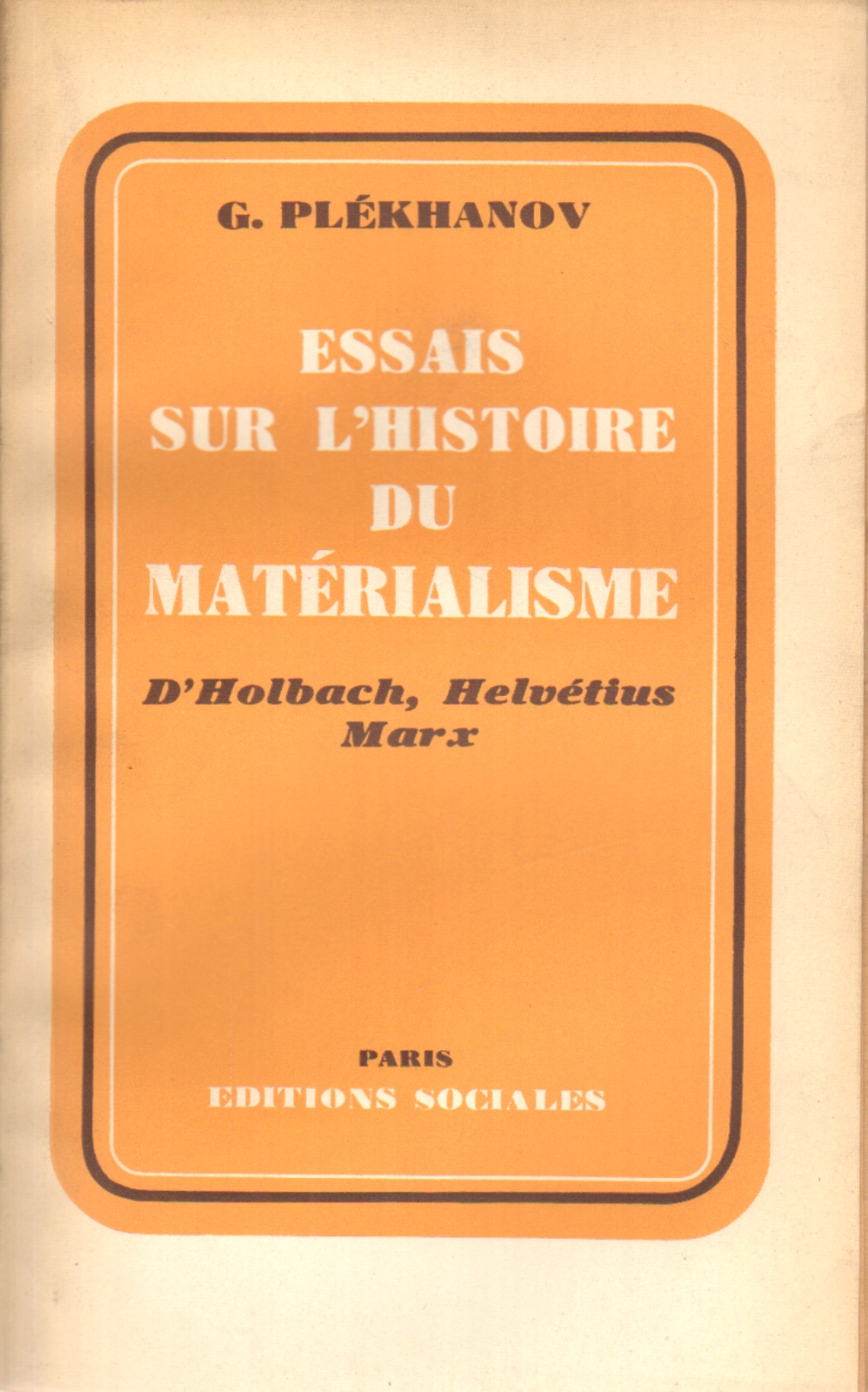 G. PLÉKHANOV

ESSAIS SUR L'HISTOIRE DU MATÉRIALISME

D'Holbach, Helvétius
Marx

PARIS
EDITIONS SOCIALES